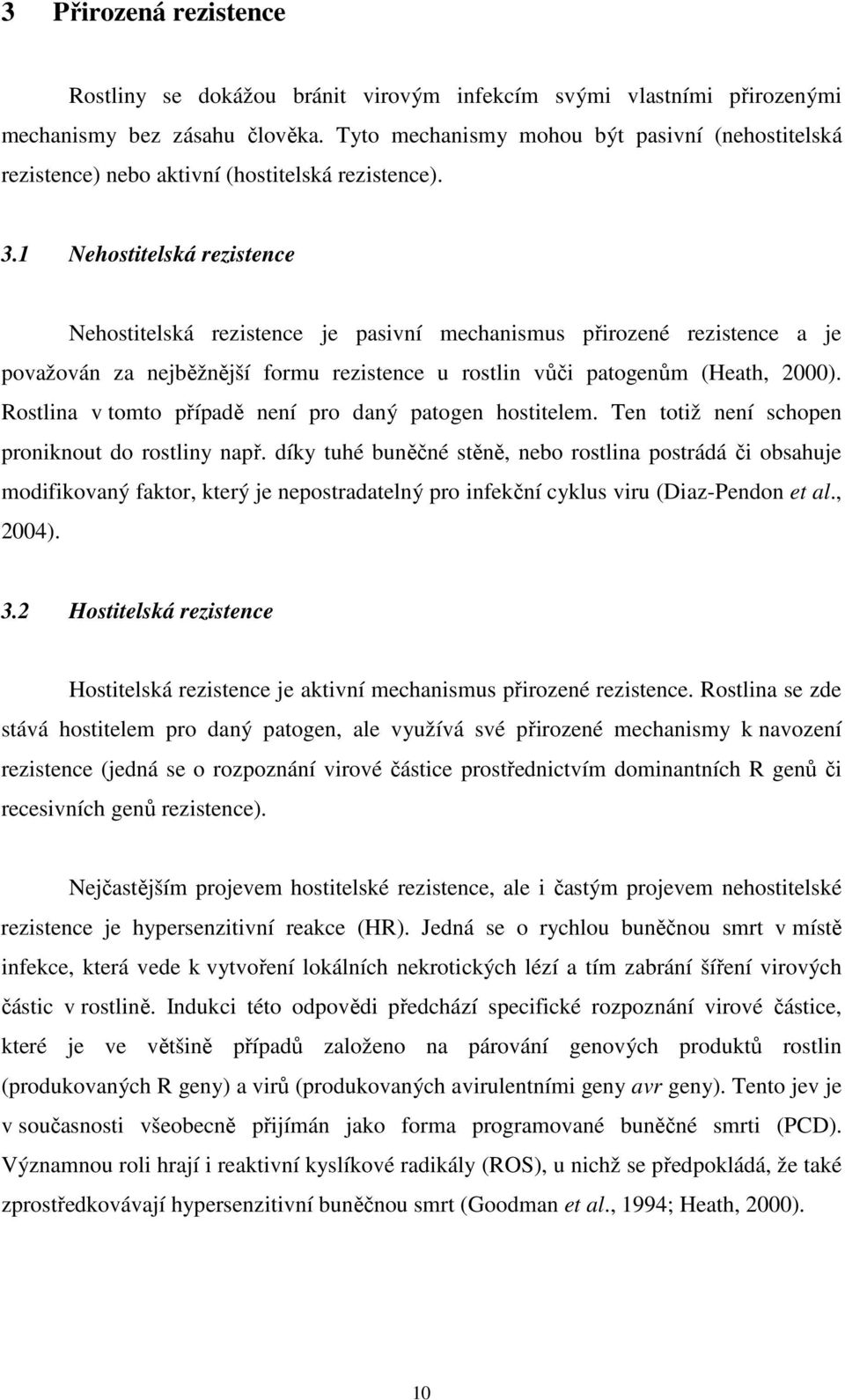 3 Přirozená rezistence

Rostliny se dokážou bránit virovým infekcím svými vlastními přirozenými mechanismy bez zásahu člověka. Tyto mechanismy mohou být pasivní (nehostitelská rezistence) nebo aktivní (hostitelská rezistence).

3.1 Nehostitelská rezistence

Nehostitelská rezistence je pasivní mechanismus přirozené rezistence a je považován za nejběžnější formu rezistence u rostlin vůči patogenům (Heath, 2000). Rostlina v tomto případě není pro daný patogen hostitelem. Ten totiž není schopen proniknout do rostliny např. díky tuhé buněčné stěně, nebo rostlina postrádá či obsahuje modifikovaný faktor, který je nepostradatelný pro infekční cyklus viru (Diaz-Pendon et al., 2004).

3.2 Hostitelská rezistence

Hostitelská rezistence je aktivní mechanismus přirozené rezistence. Rostlina se zde stává hostitelem pro daný patogen, ale využívá své přirozené mechanismy k navození rezistence (jedná se o rozpoznání virové částice prostřednictvím dominantních R genů či recesivních genů rezistence).

Nejčastějším projevem hostitelské rezistence, ale i častým projevem nehostitelské rezistence je hypersenzitivní reakce (HR). Jedná se o rychlou buněčnou smrt v místě infekce, která vede k vytvoření lokálních nekrotických lézí a tím zabrání šíření virových částic v rostlině. Indukci této odpovědi předchází specifické rozpoznání virové částice, které je ve většině případů založeno na párování genových produktů rostlin (produkovaných R geny) a virů (produkovaných avirulentními geny avr geny). Tento jev je v současnosti všeobecně přijímán jako forma programované buněčné smrti (PCD). Významnou roli hrají i reaktivní kyslíkové radikály (ROS), u nichž se předpokládá, že také zprostředkovávají hypersenzitivní buněčnou smrt (Goodman et al., 1994; Heath, 2000).

10